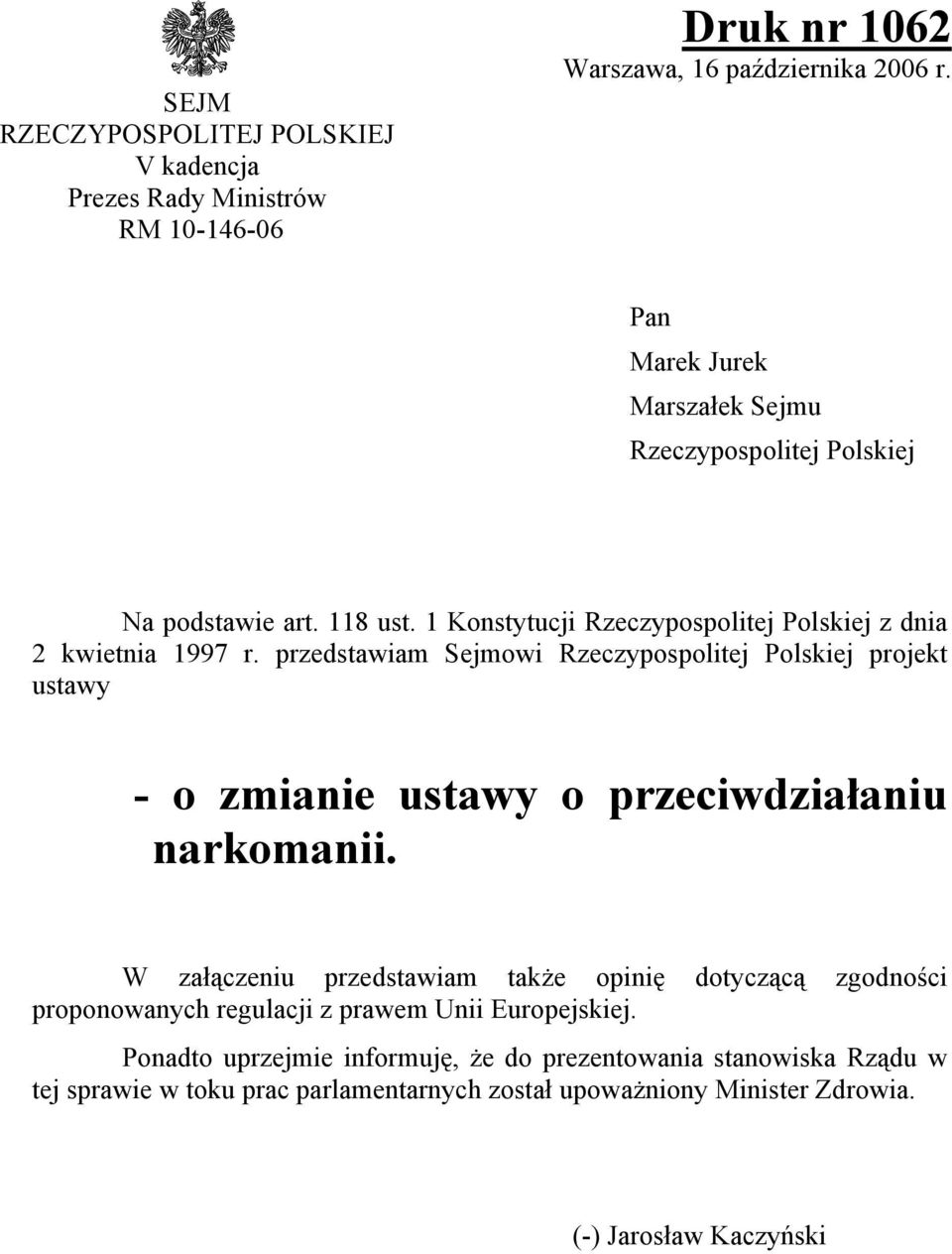 SEJM
RZECZYPOSPOLITEJ POLSKIEJ
V kadencja
Prezes Rady Ministrów
RM 10-146-06

Druk nr 1062
Warszawa, 16 października 2006 r.

Pan
Marek Jurek
Marszałek Sejmu
Rzeczypospolitej Polskiej

Na podstawie art. 118 ust. 1 Konstytucji Rzeczypospolitej Polskiej z dnia 2 kwietnia 1997 r. przedstawiam Sejmowi Rzeczypospolitej Polskiej projekt ustawy

- o zmianie ustawy o przeciwdziałaniu narkomanii.

W załączeniu przedstawiam także opinię dotyczącą zgodności proponowanych regulacji z prawem Unii Europejskiej.

Ponadto uprzejmie informuję, że do prezentowania stanowiska Rządu w tej sprawie w toku prac parlamentarnych został upoważniony Minister Zdrowia.

(-) Jarosław Kaczyński